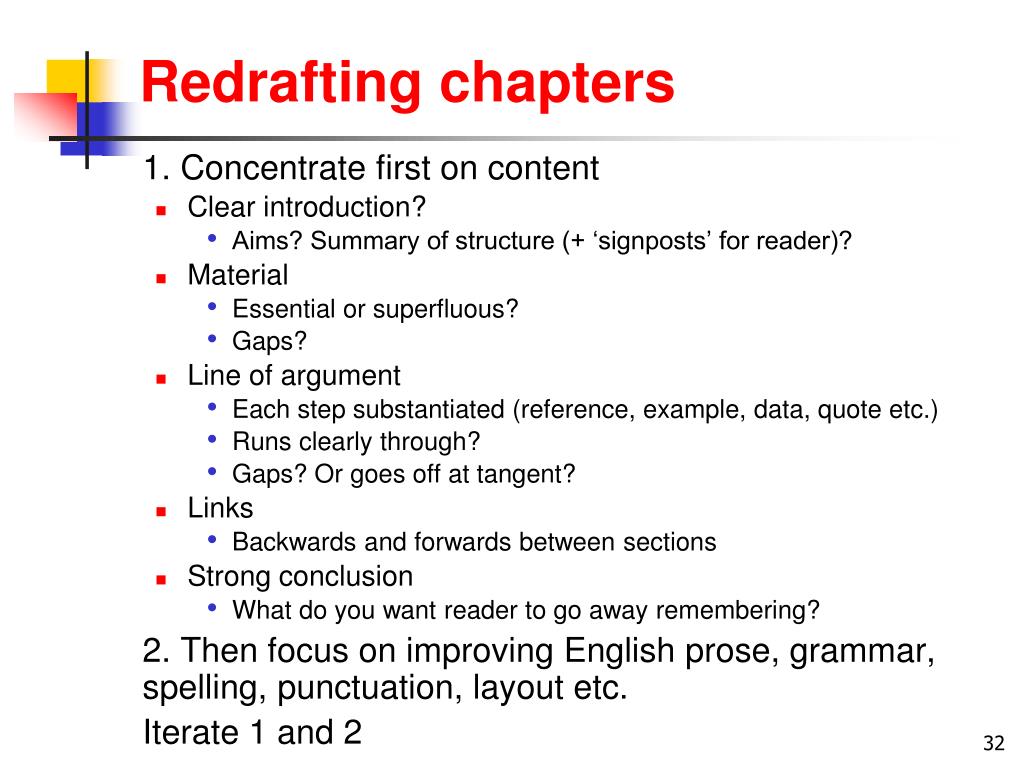 Redrafting chapters

1. Concentrate first on content

- Clear introduction?
  - Aims? Summary of structure (+ ‘signposts’ for reader)?
- Material
  - Essential or superfluous?
  - Gaps?
- Line of argument
  - Each step substantiated (reference, example, data, quote etc.)
  - Runs clearly through?
  - Gaps? Or goes off at tangent?
- Links
  - Backwards and forwards between sections
- Strong conclusion
  - What do you want reader to go away remembering?

2. Then focus on improving English prose, grammar, spelling, punctuation, layout etc.

Iterate 1 and 2

32